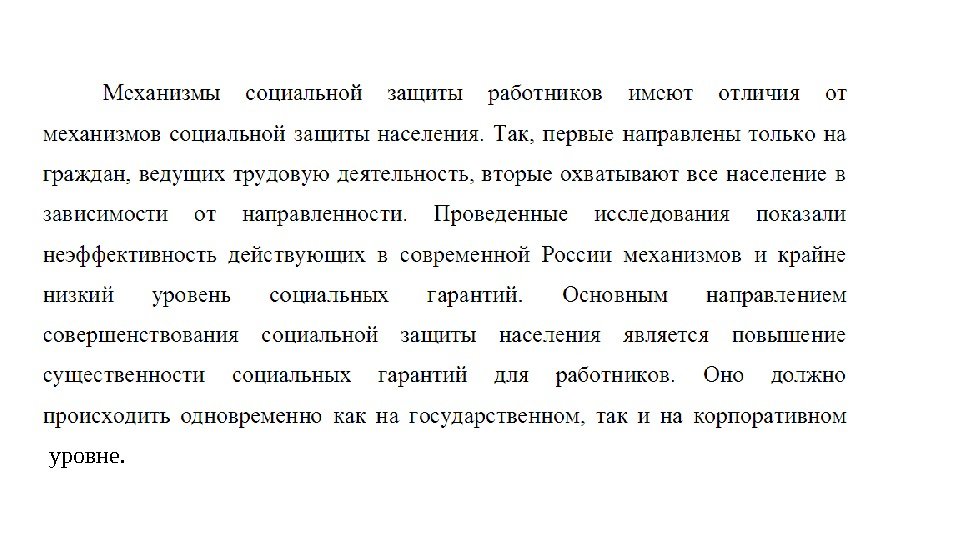 Механизмы социальной защиты работников имеют отличия от механизмов социальной защиты населения. Так, первые направлены только на граждан, ведущих трудовую деятельность, вторые охватывают все население в зависимости от направленности. Проведенные исследования показали неэффективность действующих в современной России механизмов и крайне низкий уровень социальных гарантий. Основным направлением совершенствования социальной защиты населения является повышение существенности социальных гарантий для работников. Оно должно происходить одновременно как на государственном, так и на корпоративном уровне.